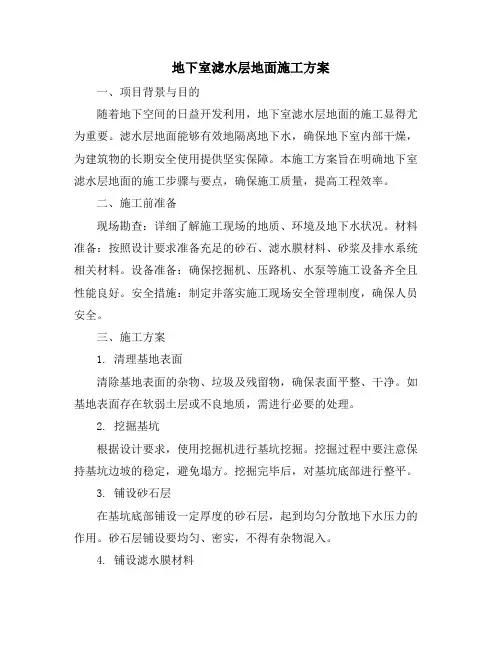 地下室滤水层地面施工方案

一、项目背景与目的

随着地下空间的日益开发利用，地下室滤水层地面的施工显得尤为重要。滤水层地面能够有效地隔离地下水，确保地下室内部干燥，为建筑物的长期安全使用提供坚实保障。本施工方案旨在明确地下室滤水层地面的施工步骤与要点，确保施工质量，提高工程效率。

二、施工前准备

现场勘查：详细了解施工现场的地质、环境及地下水状况。材料准备：按照设计要求准备充足的砂石、滤水膜材料、砂浆及排水系统相关材料。设备准备：确保挖掘机、压路机、水泵等施工设备齐全且性能良好。安全措施：制定并落实施工现场安全管理制度，确保人员安全。

三、施工方案

1. 清理基地表面

清除基地表面的杂物、垃圾及残留物，确保表面平整、干净。如基地表面存在软弱土层或不良地质，需进行必要的处理。

2. 挖掘基坑

根据设计要求，使用挖掘机进行基坑挖掘。挖掘过程中要注意保持基坑边坡的稳定，避免塌方。挖掘完毕后，对基坑底部进行整平。

3. 铺设砂石层

在基坑底部铺设一定厚度的砂石层，起到均匀分散地下水压力的作用。砂石层铺设要均匀、密实，不得有杂物混入。

4. 铺设滤水膜材料